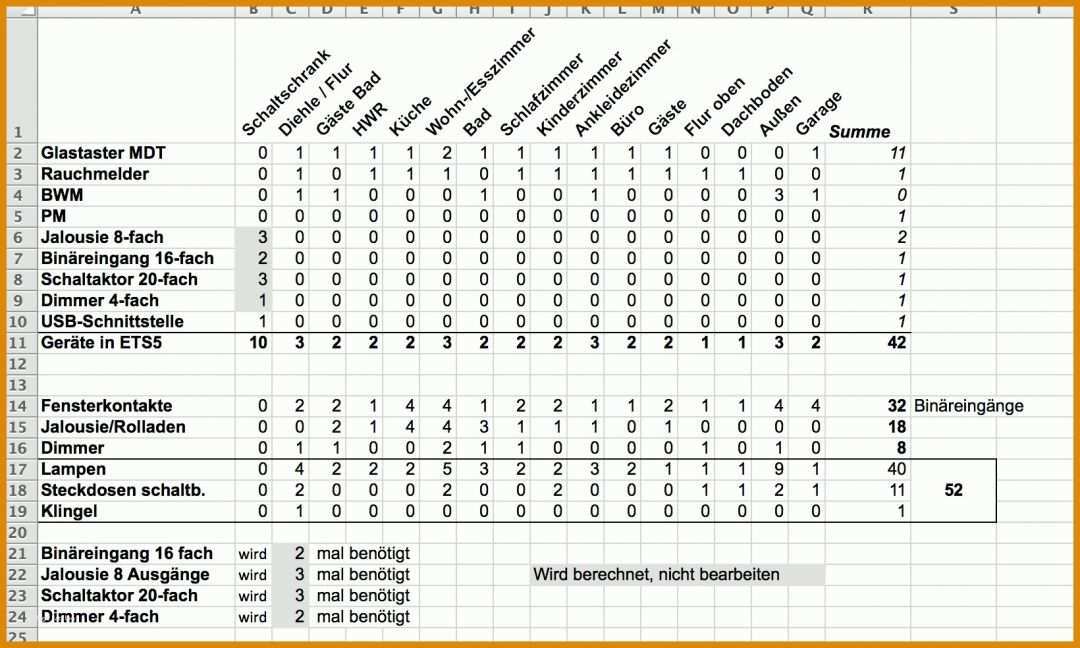 | | A | B | C | D | E | F | G | H | I | J | K | L | M | N | O | P | Q | R | S | T |
|---|---|---|---|---|---|---|---|---|---|---|---|---|---|---|---|---|---|---|---|---|
| 1 | | Schaltschrank | Diehle / Flur | Gäste Bad | HWR | Küche | Wohn-/Esszimmer | Bad | Schlafzimmer | Kinderzimmer | Ankleidezimmer | Büro | Gäste | Flur oben | Dachboden | Außen | Garage | Summe | | |
| 2 | Glastaster MDT | 0 | 1 | 1 | 1 | 1 | 2 | 1 | 1 | 1 | 1 | 1 | 1 | 0 | 0 | 0 | 1 | 11 | | |
| 3 | Rauchmelder | 0 | 1 | 0 | 1 | 1 | 1 | 0 | 1 | 1 | 1 | 1 | 1 | 1 | 1 | 0 | 0 | 1 | | |
| 4 | BWM | 0 | 1 | 1 | 0 | 0 | 0 | 1 | 0 | 0 | 1 | 0 | 0 | 0 | 0 | 3 | 1 | 0 | | |
| 5 | PM | 0 | 0 | 0 | 0 | 0 | 0 | 0 | 0 | 0 | 0 | 0 | 0 | 0 | 0 | 0 | 0 | 1 | | |
| 6 | Jalousie 8-fach | 3 | 0 | 0 | 0 | 0 | 0 | 0 | 0 | 0 | 0 | 0 | 0 | 0 | 0 | 0 | 0 | 2 | | |
| 7 | Binäreingang 16-fach | 2 | 0 | 0 | 0 | 0 | 0 | 0 | 0 | 0 | 0 | 0 | 0 | 0 | 0 | 0 | 0 | 1 | | |
| 8 | Schaltaktor 20-fach | 3 | 0 | 0 | 0 | 0 | 0 | 0 | 0 | 0 | 0 | 0 | 0 | 0 | 0 | 0 | 0 | 1 | | |
| 9 | Dimmer 4-fach | 1 | 0 | 0 | 0 | 0 | 0 | 0 | 0 | 0 | 0 | 0 | 0 | 0 | 0 | 0 | 0 | 1 | | |
| 10 | USB-Schnittstelle | 1 | 0 | 0 | 0 | 0 | 0 | 0 | 0 | 0 | 0 | 0 | 0 | 0 | 0 | 0 | 0 | 1 | | |
| 11 | Geräte in ETS5 | 10 | 3 | 2 | 2 | 2 | 3 | 2 | 2 | 2 | 3 | 2 | 2 | 1 | 1 | 3 | 2 | 42 | | |
| 12 | | | | | | | | | | | | | | | | | | | | |
| 13 | | | | | | | | | | | | | | | | | | | | |
| 14 | Fensterkontakte | 0 | 2 | 2 | 1 | 4 | 4 | 1 | 2 | 2 | 1 | 1 | 2 | 1 | 1 | 4 | 4 | 32 | Binäreingänge | |
| 15 | Jalousie/Rolladen | 0 | 0 | 2 | 1 | 4 | 4 | 3 | 1 | 1 | 1 | 0 | 1 | 0 | 0 | 0 | 0 | 18 | | |
| 16 | Dimmer | 0 | 1 | 1 | 0 | 0 | 2 | 1 | 1 | 0 | 0 | 0 | 0 | 1 | 0 | 1 | 0 | 8 | | |
| 17 | Lampen | 0 | 4 | 2 | 2 | 2 | 5 | 3 | 2 | 2 | 3 | 2 | 1 | 1 | 1 | 9 | 1 | 40 | | |
| 18 | Steckdosen schaltb. | 0 | 2 | 0 | 0 | 0 | 2 | 0 | 0 | 2 | 0 | 0 | 0 | 1 | 1 | 2 | 1 | 11 | 52 | |
| 19 | Klingel | 0 | 1 | 0 | 0 | 0 | 0 | 0 | 0 | 0 | 0 | 0 | 0 | 0 | 0 | 0 | 0 | 1 | | |
| 20 | | | | | | | | | | | | | | | | | | | | |
| 21 | Binäreingang 16 fach | wird | 2 | mal benötigt | | | | | | | | | | | | | | | | |
| 22 | Jalousie 8 Ausgänge | wird | 3 | mal benötigt | | | | | | Wird berechnet, nicht bearbeiten | | | | | | | | | | |
| 23 | Schaltaktor 20-fach | wird | 3 | mal benötigt | | | | | | | | | | | | | | | | |
| 24 | Dimmer 4-fach | wird | 2 | mal benötigt | | | | | | | | | | | | | | | | |